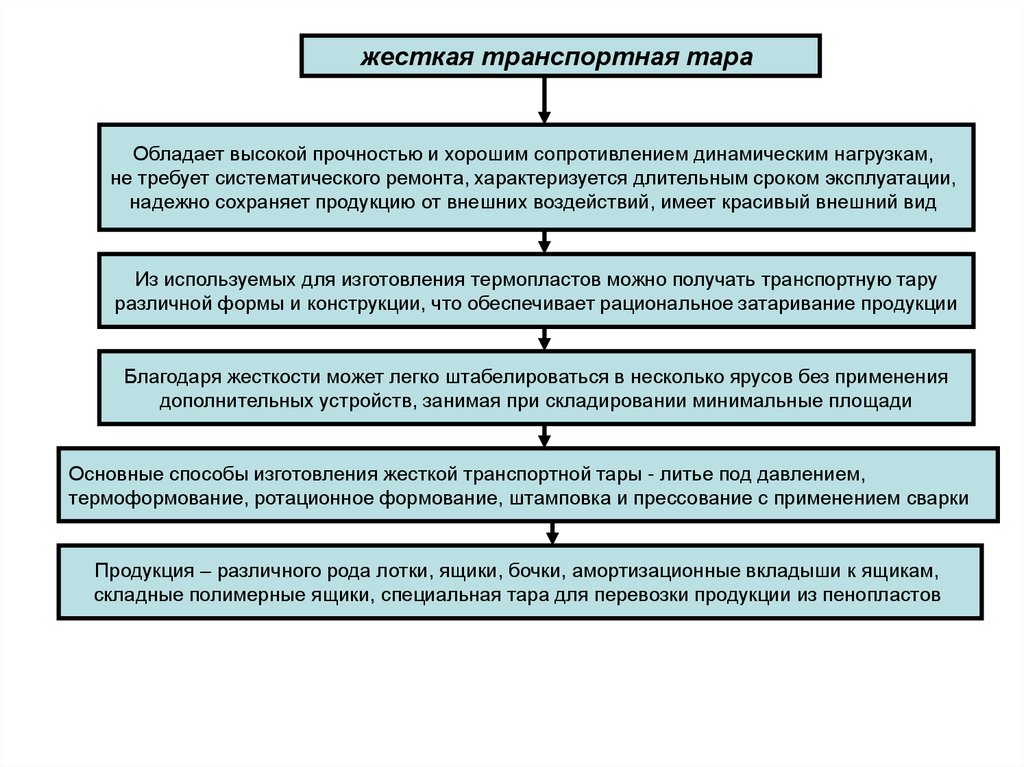 жесткая транспортная тара

Обладает высокой прочностью и хорошим сопротивлением динамическим нагрузкам, не требует систематического ремонта, характеризуется длительным сроком эксплуатации, надежно сохраняет продукцию от внешних воздействий, имеет красивый внешний вид

Из используемых для изготовления термопластов можно получать транспортную тару различной формы и конструкции, что обеспечивает рациональное затаривание продукции

Благодаря жесткости может легко штабелироваться в несколько ярусов без применения дополнительных устройств, занимая при складировании минимальные площади

Основные способы изготовления жесткой транспортной тары - литье под давлением, термоформование, ротационное формование, штамповка и прессование с применением сварки

Продукция – различного рода лотки, ящики, бочки, амортизационные вкладыши к ящикам, складные полимерные ящики, специальная тара для перевозки продукции из пенопластов